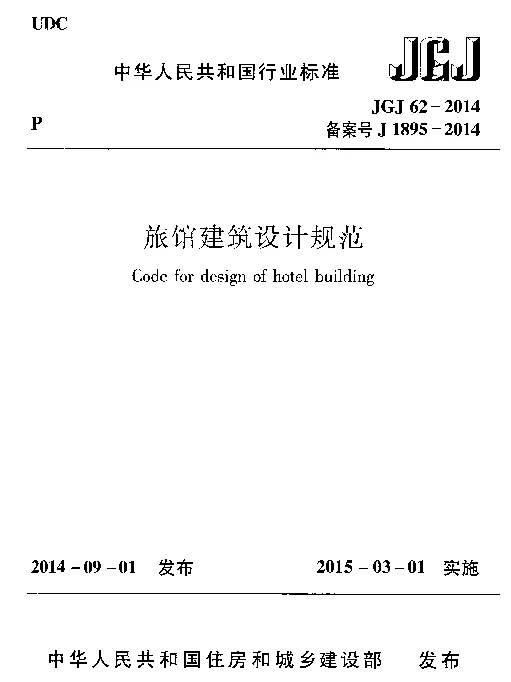 UDC

中华人民共和国行业标准

JGJ

P

JGJ 62－2014
备案号 J 1895－2014

旅馆建筑设计规范

Code for design of hotel building

2014－09－01 发布

2015－03－01 实施

中华人民共和国住房和城乡建设部 发布